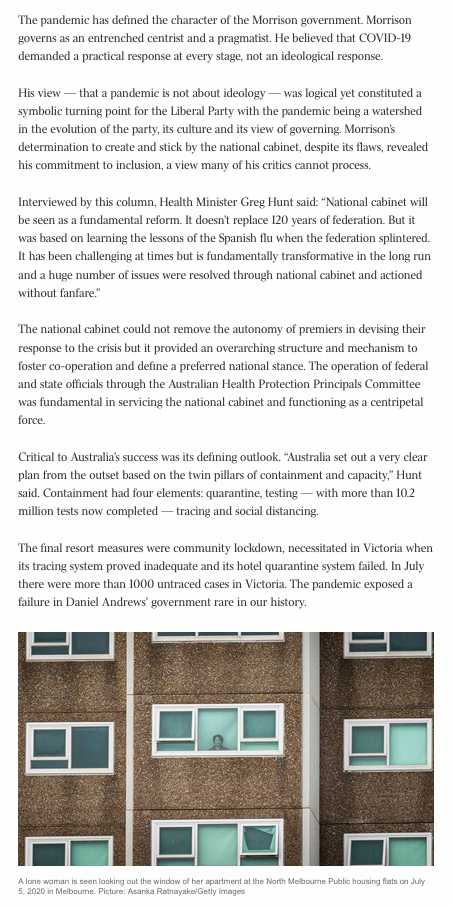 The pandemic has defined the character of the Morrison government. Morrison governs as an entrenched centrist and a pragmatist. He believed that COVID-19 demanded a practical response at every stage, not an ideological response.

His view — that a pandemic is not about ideology — was logical yet constituted a symbolic turning point for the Liberal Party with the pandemic being a watershed in the evolution of the party, its culture and its view of governing. Morrison's determination to create and stick by the national cabinet, despite its flaws, revealed his commitment to inclusion, a view many of his critics cannot process.

Interviewed by this column, Health Minister Greg Hunt said: "National cabinet will be seen as a fundamental reform. It doesn't replace 120 years of federation. But it was based on learning the lessons of the Spanish flu when the federation splintered. It has been challenging at times but is fundamentally transformative in the long run and a huge number of issues were resolved through national cabinet and actioned without fanfare."

The national cabinet could not remove the autonomy of premiers in devising their response to the crisis but it provided an overarching structure and mechanism to foster co-operation and define a preferred national stance. The operation of federal and state officials through the Australian Health Protection Principals Committee was fundamental in servicing the national cabinet and functioning as a centripetal force.

Critical to Australia's success was its defining outlook. "Australia set out a very clear plan from the outset based on the twin pillars of containment and capacity," Hunt said. Containment had four elements: quarantine, testing — with more than 10.2 million tests now completed — tracing and social distancing.

The final resort measures were community lockdown, necessitated in Victoria when its tracing system proved inadequate and its hotel quarantine system failed. In July there were more than 1000 untraced cases in Victoria. The pandemic exposed a failure in Daniel Andrews' government rare in our history.

A lone woman is seen looking out the window of her apartment at the North Melbourne Public housing flats on July 5, 2020 in Melbourne. Picture: Asanka Ratnayake/Getty Images